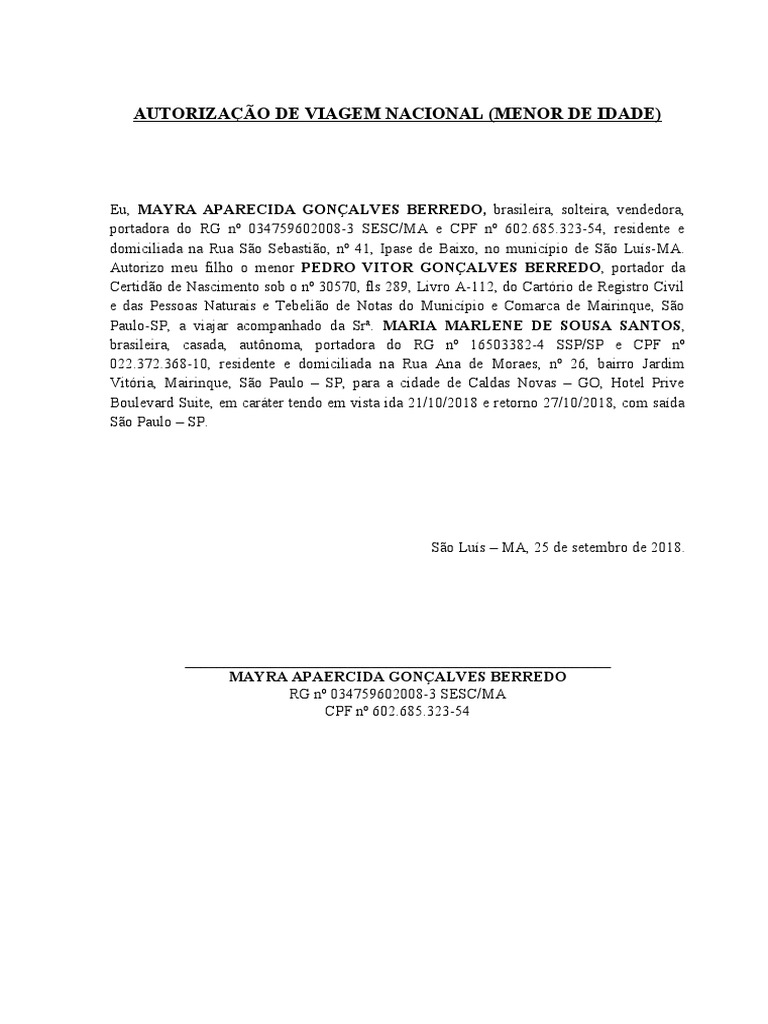 AUTORIZAÇÃO DE VIAGEM NACIONAL (MENOR DE IDADE)

Eu, MAYRA APARECIDA GONÇALVES BERREDO, brasileira, solteira, vendedora, portadora do RG nº 034759602008-3 SESC/MA e CPF nº 602.685.323-54, residente e domiciliada na Rua São Sebastião, nº 41, Ipase de Baixo, no município de São Luís-MA. Autorizo meu filho o menor PEDRO VITOR GONÇALVES BERREDO, portador da Certidão de Nascimento sob o nº 30570, fls 289, Livro A-112, do Cartório de Registro Civil e das Pessoas Naturais e Tebelião de Notas do Município e Comarca de Mairinque, São Paulo-SP, a viajar acompanhado da Srª. MARIA MARLENE DE SOUSA SANTOS, brasileira, casada, autônoma, portadora do RG nº 16503382-4 SSP/SP e CPF nº 022.372.368-10, residente e domiciliada na Rua Ana de Moraes, nº 26, bairro Jardim Vitória, Mairinque, São Paulo – SP, para a cidade de Caldas Novas – GO, Hotel Prive Boulevard Suite, em caráter tendo em vista ida 21/10/2018 e retorno 27/10/2018, com saída São Paulo – SP.

São Luís – MA, 25 de setembro de 2018.

MAYRA APAERCIDA GONÇALVES BERREDO
RG nº 034759602008-3 SESC/MA
CPF nº 602.685.323-54